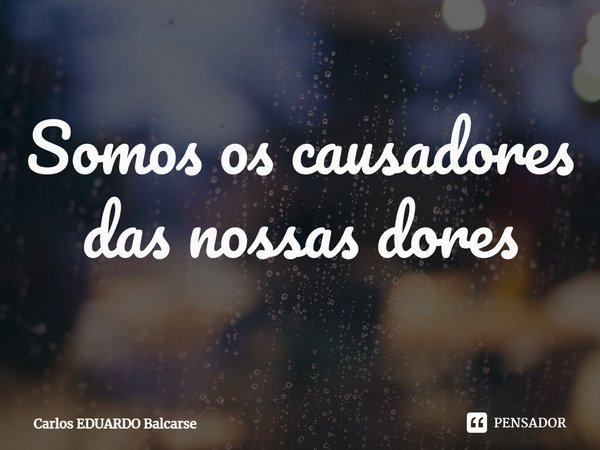 Somos os causadores das nossas dores

Carlos EDUARDO Balcarse

PENSADOR